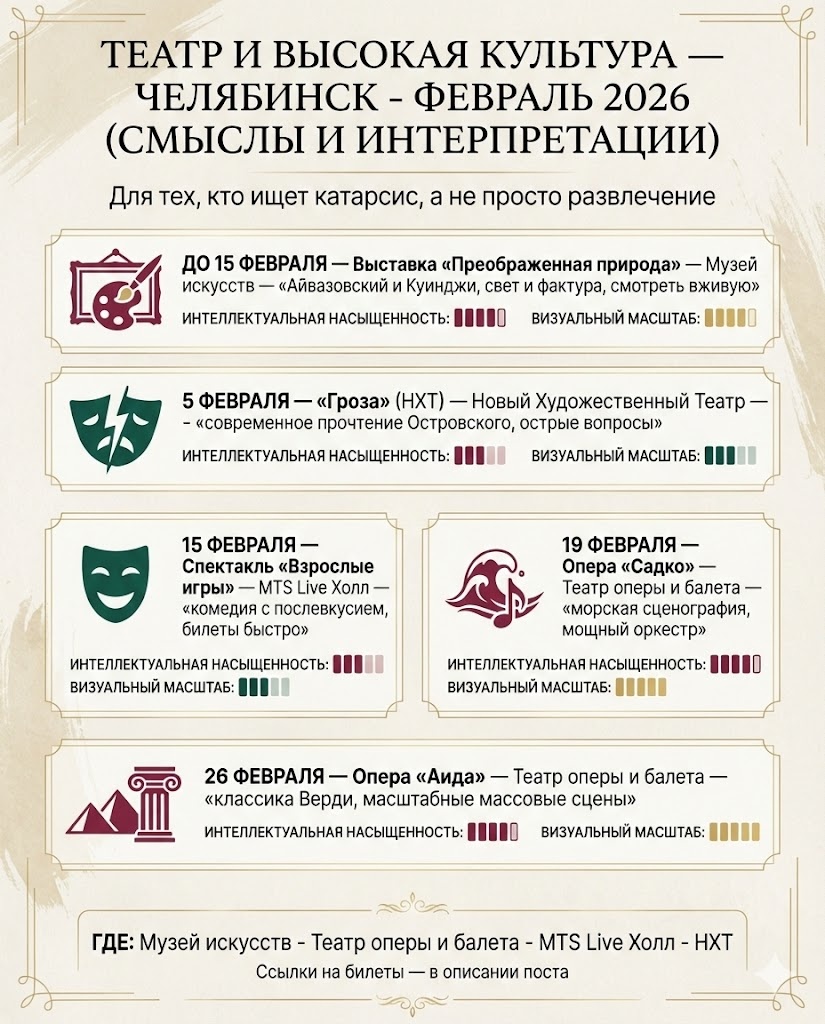 ТЕАТР И ВЫСОКАЯ КУЛЬТУРА — ЧЕЛЯБИНСК - ФЕВРАЛЬ 2026 (СМЫСЛЫ И ИНТЕРПРЕТАЦИИ)

Для тех, кто ищет катарсис, а не просто развлечение

ДО 15 ФЕВРАЛЯ — Выставка «Преображенная природа» — Музей искусств — «Айвазовский и Куинджи, свет и фактура, смотреть вживую»

ИНТЕЛЛЕКТУАЛЬНАЯ НАСЫЩЕННОСТЬ:

ВИЗУАЛЬНЫЙ МАСШТАБ:

5 ФЕВРАЛЯ — «Гроза» (НХТ) — Новый Художественный Театр — - «современное прочтение Островского, острые вопросы»

ИНТЕЛЛЕКТУАЛЬНАЯ НАСЫЩЕННОСТЬ:

ВИЗУАЛЬНЫЙ МАСШТАБ:

15 ФЕВРАЛЯ — Спектакль «Взрослые игры» — MTS Live Холл — «комедия с послевкусием, билеты быстро»

ИНТЕЛЛЕКТУАЛЬНАЯ НАСЫЩЕННОСТЬ:

ВИЗУАЛЬНЫЙ МАСШТАБ:

19 ФЕВРАЛЯ — Опера «Садко» — Театр оперы и балета — «морская сценография, мощный оркестр»

ИНТЕЛЛЕКТУАЛЬНАЯ НАСЫЩЕННОСТЬ:

ВИЗУАЛЬНЫЙ МАСШТАБ:

26 ФЕВРАЛЯ — Опера «Аида» — Театр оперы и балета — «классика Верди, масштабные массовые сцены»

ИНТЕЛЛЕКТУАЛЬНАЯ НАСЫЩЕННОСТЬ:

ВИЗУАЛЬНЫЙ МАСШТАБ:

ГДЕ: Музей искусств - Театр оперы и балета - MTS Live Холл - НХТ

Ссылки на билеты — в описании поста